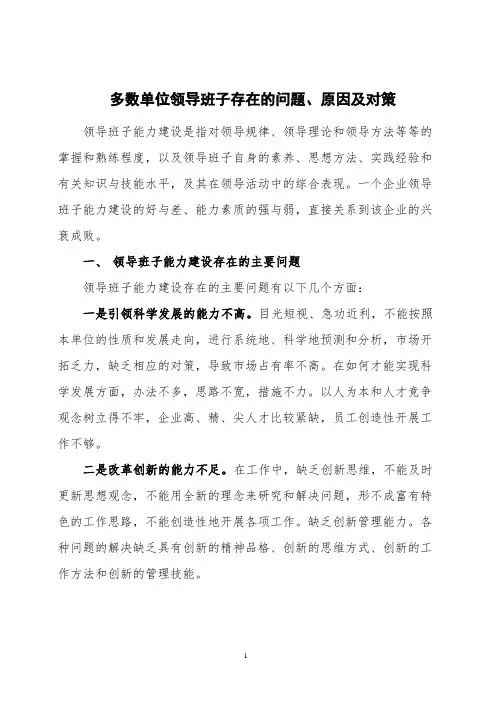 多数单位领导班子存在的问题、原因及对策

领导班子能力建设是指对领导规律、领导理论和领导方法等等的掌握和熟练程度，以及领导班子自身的素养、思想方法、实践经验和有关知识与技能水平，及其在领导活动中的综合表现。一个企业领导班子能力建设的好与差、能力素质的强与弱，直接关系到该企业的兴衰成败。

一、 领导班子能力建设存在的主要问题

领导班子能力建设存在的主要问题有以下几个方面：

一是引领科学发展的能力不高。目光短视、急功近利，不能按照本单位的性质和发展走向，进行系统地、科学地预测和分析，市场开拓乏力，缺乏相应的对策，导致市场占有率不高。在如何才能实现科学发展方面，办法不多，思路不宽，措施不力。以人为本和人才竞争观念树立得不牢，企业高、精、尖人才比较紧缺，员工创造性开展工作不够。

二是改革创新的能力不足。在工作中，缺乏创新思维，不能及时更新思想观念，不能用全新的理念来研究和解决问题，形不成富有特色的工作思路，不能创造性地开展各项工作。缺乏创新管理能力。各种问题的解决缺乏具有创新的精神品格、创新的思维方式、创新的工作方法和创新的管理技能。

1